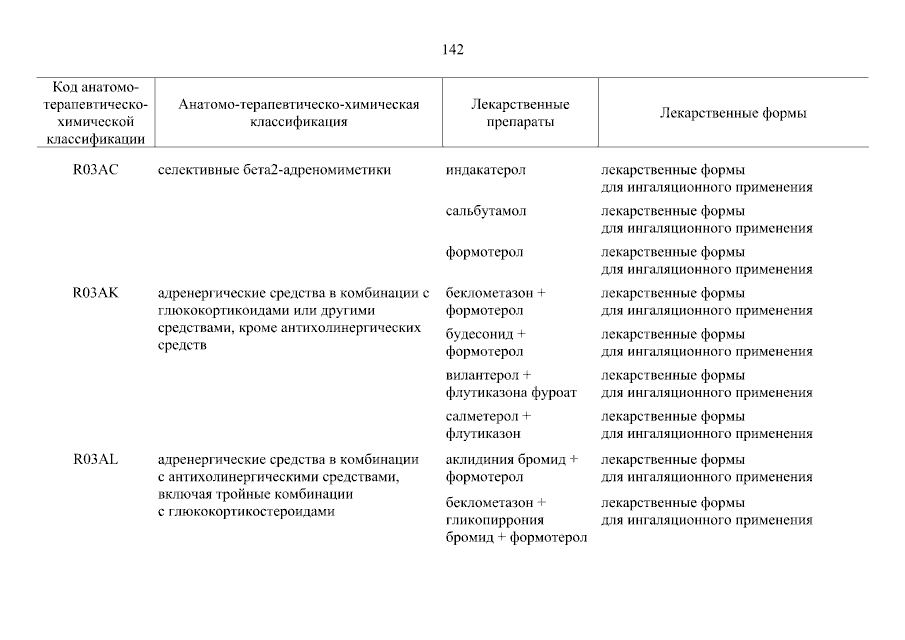 142

| Код анатомо-терапевтическо-химической классификации | Анатомо-терапевтическо-химическая классификация | Лекарственные препараты | Лекарственные формы |
|---|---|---|---|
| R03AC | селективные бета2-адреномиметики | индакатерол | лекарственные формы для ингаляционного применения |
| | | сальбутамол | лекарственные формы для ингаляционного применения |
| | | формотерол | лекарственные формы для ингаляционного применения |
| R03AK | адренергические средства в комбинации с глюкокортикоидами или другими средствами, кроме антихолинергических средств | беклометазон + формотерол | лекарственные формы для ингаляционного применения |
| | | будесонид + формотерол | лекарственные формы для ингаляционного применения |
| | | вилантерол + флутиказона фуроат | лекарственные формы для ингаляционного применения |
| | | салметерол + флутиказон | лекарственные формы для ингаляционного применения |
| R03AL | адренергические средства в комбинации с антихолинергическими средствами, включая тройные комбинации с глюкокортикостероидами | аклидиния бромид + формотерол | лекарственные формы для ингаляционного применения |
| | | беклометазон + гликопиррония бромид + формотерол | лекарственные формы для ингаляционного применения |